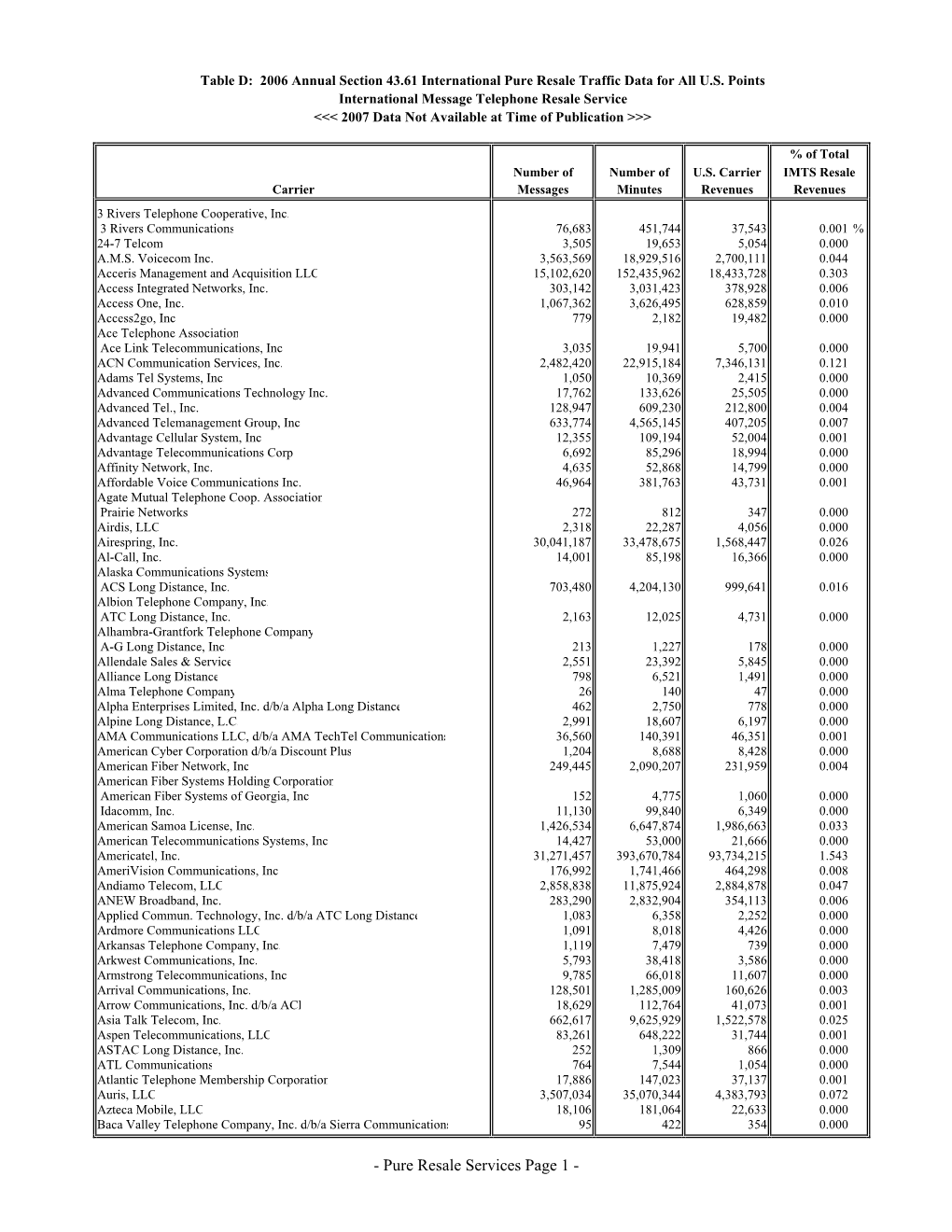 Table D: 2006 Annual Section 43.61 International Pure Resale Traffic Data for All U.S. Points
International Message Telephone Resale Service
<<< 2007 Data Not Available at Time of Publication >>>

| Carrier | Number of Messages | Number of Minutes | U.S. Carrier Revenues | % of Total IMTS Resale Revenues |
|---|---|---|---|---|
| 3 Rivers Telephone Cooperative, Inc. | | | | |
| 3 Rivers Communications | 76,683 | 451,744 | 37,543 | 0.001 % |
| 24-7 Telcom | 3,505 | 19,653 | 5,054 | 0.000 |
| A.M.S. Voicecom Inc. | 3,563,569 | 18,929,516 | 2,700,111 | 0.044 |
| Acceris Management and Acquisition LLC | 15,102,620 | 152,435,962 | 18,433,728 | 0.303 |
| Access Integrated Networks, Inc. | 303,142 | 3,031,423 | 378,928 | 0.006 |
| Access One, Inc. | 1,067,362 | 3,626,495 | 628,859 | 0.010 |
| Access2go, Inc | 779 | 2,182 | 19,482 | 0.000 |
| Ace Telephone Association | | | | |
| Ace Link Telecommunications, Inc | 3,035 | 19,941 | 5,700 | 0.000 |
| ACN Communication Services, Inc. | 2,482,420 | 22,915,184 | 7,346,131 | 0.121 |
| Adams Tel Systems, Inc | 1,050 | 10,369 | 2,415 | 0.000 |
| Advanced Communications Technology Inc. | 17,762 | 133,626 | 25,505 | 0.000 |
| Advanced Tel., Inc. | 128,947 | 609,230 | 212,800 | 0.004 |
| Advanced Telemanagement Group, Inc | 633,774 | 4,565,145 | 407,205 | 0.007 |
| Advantage Cellular System, Inc | 12,355 | 109,194 | 52,004 | 0.001 |
| Advantage Telecommunications Corp | 6,692 | 85,296 | 18,994 | 0.000 |
| Affinity Network, Inc. | 4,635 | 52,868 | 14,799 | 0.000 |
| Affordable Voice Communications Inc. | 46,964 | 381,763 | 43,731 | 0.001 |
| Agate Mutual Telephone Coop. Association | | | | |
| Prairie Networks | 272 | 812 | 347 | 0.000 |
| Airdis, LLC | 2,318 | 22,287 | 4,056 | 0.000 |
| Airespring, Inc. | 30,041,187 | 33,478,675 | 1,568,447 | 0.026 |
| Al-Call, Inc. | 14,001 | 85,198 | 16,366 | 0.000 |
| Alaska Communications Systems | | | | |
| ACS Long Distance, Inc. | 703,480 | 4,204,130 | 999,641 | 0.016 |
| Albion Telephone Company, Inc | | | | |
| ATC Long Distance, Inc. | 2,163 | 12,025 | 4,731 | 0.000 |
| Alhambra-Grantfork Telephone Company | | | | |
| A-G Long Distance, Inc | 213 | 1,227 | 178 | 0.000 |
| Allendale Sales & Service | 2,551 | 23,392 | 5,845 | 0.000 |
| Alliance Long Distance | 798 | 6,521 | 1,491 | 0.000 |
| Alma Telephone Company | 26 | 140 | 47 | 0.000 |
| Alpha Enterprises Limited, Inc. d/b/a Alpha Long Distance | 462 | 2,750 | 778 | 0.000 |
| Alpine Long Distance, L.C | 2,991 | 18,607 | 6,197 | 0.000 |
| AMA Communications LLC, d/b/a AMA TechTel Communications | 36,560 | 140,391 | 46,351 | 0.001 |
| American Cyber Corporation d/b/a Discount Plus | 1,204 | 8,688 | 8,428 | 0.000 |
| American Fiber Network, Inc | 249,445 | 2,090,207 | 231,959 | 0.004 |
| American Fiber Systems Holding Corporation | | | | |
| American Fiber Systems of Georgia, Inc | 152 | 4,775 | 1,060 | 0.000 |
| Idacomm, Inc. | 11,130 | 99,840 | 6,349 | 0.000 |
| American Samoa License, Inc. | 1,426,534 | 6,647,874 | 1,986,663 | 0.033 |
| American Telecommunications Systems, Inc | 14,427 | 53,000 | 21,666 | 0.000 |
| Americatel, Inc. | 31,271,457 | 393,670,784 | 93,734,215 | 1.543 |
| AmeriVision Communications, Inc | 176,992 | 1,741,466 | 464,298 | 0.008 |
| Andiamo Telecom, LLC | 2,858,838 | 11,875,924 | 2,884,878 | 0.047 |
| ANEW Broadband, Inc. | 283,290 | 2,832,904 | 354,113 | 0.006 |
| Applied Commun. Technology, Inc. d/b/a ATC Long Distance | 1,083 | 6,358 | 2,252 | 0.000 |
| Ardmore Communications LLC | 1,091 | 8,018 | 4,426 | 0.000 |
| Arkansas Telephone Company, Inc | 1,119 | 7,479 | 739 | 0.000 |
| Arkwest Communications, Inc. | 5,793 | 38,418 | 3,586 | 0.000 |
| Armstrong Telecommunications, Inc | 9,785 | 66,018 | 11,607 | 0.000 |
| Arrival Communications, Inc. | 128,501 | 1,285,009 | 160,626 | 0.003 |
| Arrow Communications, Inc. d/b/a ACI | 18,629 | 112,764 | 41,073 | 0.001 |
| Asia Talk Telecom, Inc. | 662,617 | 9,625,929 | 1,522,578 | 0.025 |
| Aspen Telecommunications, LLC | 83,261 | 648,222 | 31,744 | 0.001 |
| ASTAC Long Distance, Inc. | 252 | 1,309 | 866 | 0.000 |
| ATL Communications | 764 | 7,544 | 1,054 | 0.000 |
| Atlantic Telephone Membership Corporation | 17,886 | 147,023 | 37,137 | 0.001 |
| Auris, LLC | 3,507,034 | 35,070,344 | 4,383,793 | 0.072 |
| Azteca Mobile, LLC | 18,106 | 181,064 | 22,633 | 0.000 |
| Baca Valley Telephone Company, Inc. d/b/a Sierra Communications | 95 | 422 | 354 | 0.000 |

- Pure Resale Services Page 1 -